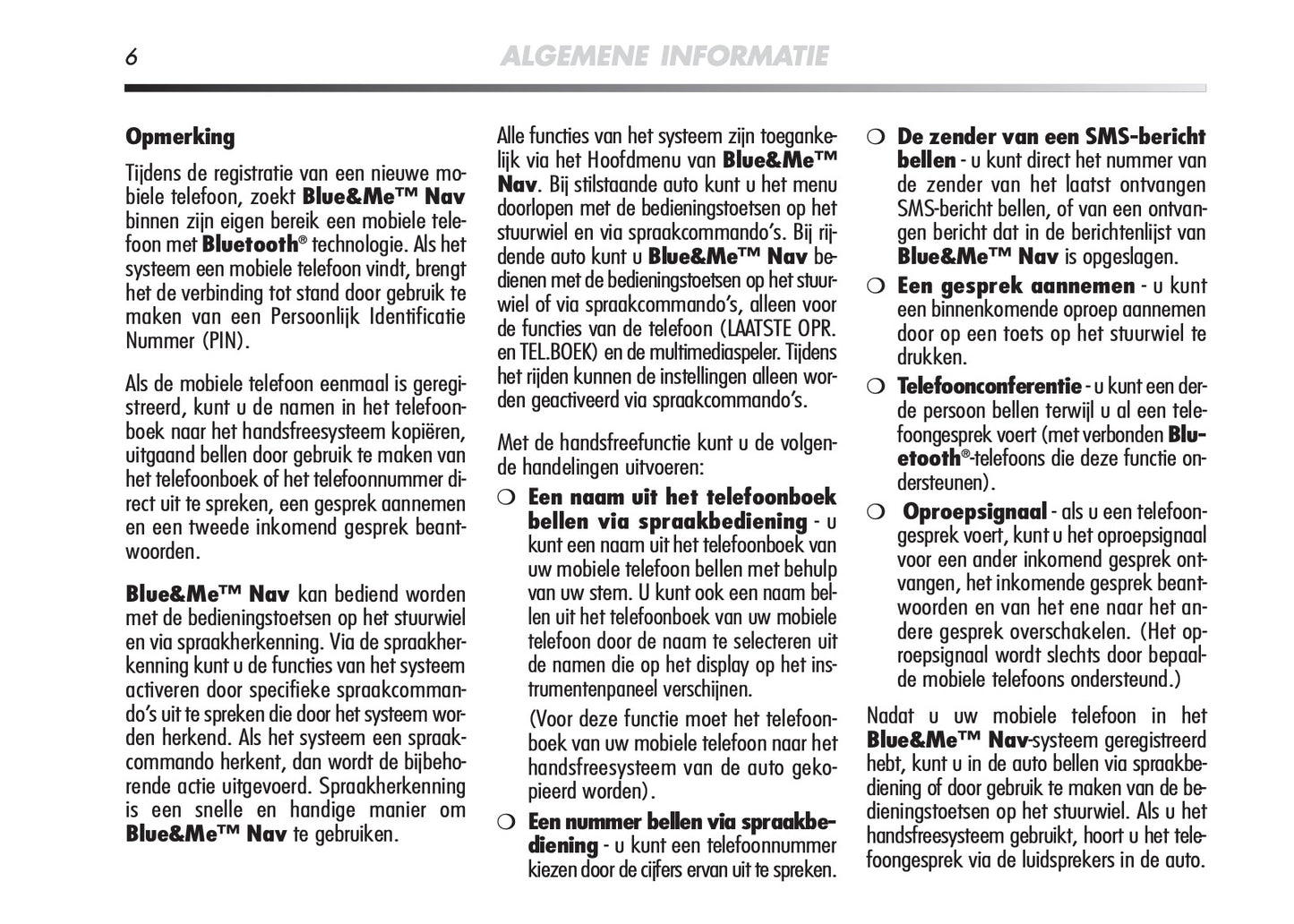 6

ALGEMENE INFORMATIE

Opmerking

Tijdens de registratie van een nieuwe mobiele telefoon, zoekt Blue&Me™ Nav binnen zijn eigen bereik een mobiele telefoon met Bluetooth® technologie. Als het systeem een mobiele telefoon vindt, brengt het de verbinding tot stand door gebruik te maken van een Persoonlijk Identificatie Nummer (PIN).

Als de mobiele telefoon eenmaal is geregistreerd, kunt u de namen in het telefoonboek naar het handsfreesysteem kopiëren, uitgaand bellen door gebruik te maken van het telefoonboek of het telefoonnummer direct uit te spreken, een gesprek aannemen en een tweede inkomend gesprek beantwoorden.

Blue&Me™ Nav kan bediend worden met de bedieningstoetsen op het stuurwiel en via spraakherkenning. Via de spraakherkenning kunt u de functies van het systeem activeren door specifieke spraakcommando's uit te spreken die door het systeem worden herkend. Als het systeem een spraakcommando herkent, dan wordt de bijbehorende actie uitgevoerd. Spraakherkenning is een snelle en handige manier om Blue&Me™ Nav te gebruiken.

Alle functies van het systeem zijn toegankelijk via het Hoofdmenu van Blue&Me™ Nav. Bij stilstaande auto kunt u het menu doorlopen met de bedieningstoetsen op het stuurwiel en via spraakcommando's. Bij rijdende auto kunt u Blue&Me™ Nav bedienen met de bedieningstoetsen op het stuurwiel of via spraakcommando's, alleen voor de functies van de telefoon (LAATSTE OPR. en TEL.BOEK) en de multimediaspeler. Tijdens het rijden kunnen de instellingen alleen worden geactiveerd via spraakcommando's.

Met de handsfreefunctie kunt u de volgende handelingen uitvoeren:

❍ Een naam uit het telefoonboek bellen via spraakbediening - u kunt een naam uit het telefoonboek van uw mobiele telefoon bellen met behulp van uw stem. U kunt ook een naam bellen uit het telefoonboek van uw mobiele telefoon door de naam te selecteren uit de namen die op het display op het instrumentenpaneel verschijnen.

(Voor deze functie moet het telefoonboek van uw mobiele telefoon naar het handsfreesysteem van de auto gekopieerd worden).

❍ Een nummer bellen via spraakbediening - u kunt een telefoonnummer kiezen door de cijfers ervan uit te spreken.

❍ De zender van een SMS-bericht bellen - u kunt direct het nummer van de zender van het laatst ontvangen SMS-bericht bellen, of van een ontvangen bericht dat in de berichtenlijst van Blue&Me™ Nav is opgeslagen.

❍ Een gesprek aannemen - u kunt een binnenkomende oproep aannemen door op een toets op het stuurwiel te drukken.

❍ Telefoonconferentie - u kunt een derde persoon bellen terwijl u al een telefoongesprek voert (met verbonden Bluetooth®-telefoons die deze functie ondersteunen).

❍ Oproepsignaal - als u een telefoongesprek voert, kunt u het oproepsignaal voor een ander inkomend gesprek ontvangen, het inkomende gesprek beantwoorden en van het ene naar het andere gesprek overschakelen. (Het oproepsignaal wordt slechts door bepaalde mobiele telefoons ondersteund.)

Nadat u uw mobiele telefoon in het Blue&Me™ Nav-systeem geregistreerd hebt, kunt u in de auto bellen via spraakbediening of door gebruik te maken van de bedieningstoetsen op het stuurwiel. Als u het handsfreesysteem gebruikt, hoort u het telefoongesprek via de luidsprekers in de auto.